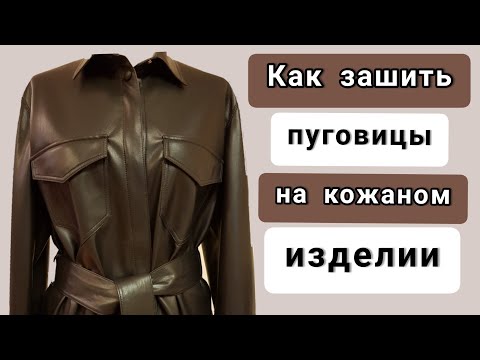 Как зашить

пуговицы

на кожаном

изделии